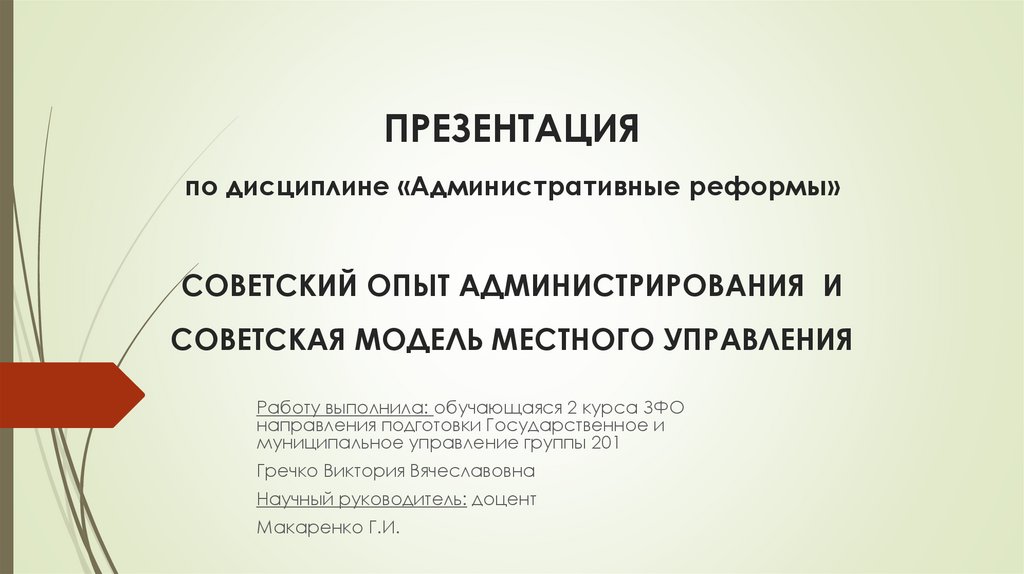 ПРЕЗЕНТАЦИЯ

по дисциплине «Административные реформы»

СОВЕТСКИЙ ОПЫТ АДМИНИСТРИРОВАНИЯ И СОВЕТСКАЯ МОДЕЛЬ МЕСТНОГО УПРАВЛЕНИЯ

Работу выполнила: обучающаяся 2 курса ЗФО направления подготовки Государственное и муниципальное управление группы 201

Гречко Виктория Вячеславовна

Научный руководитель: доцент

Макаренко Г.И.